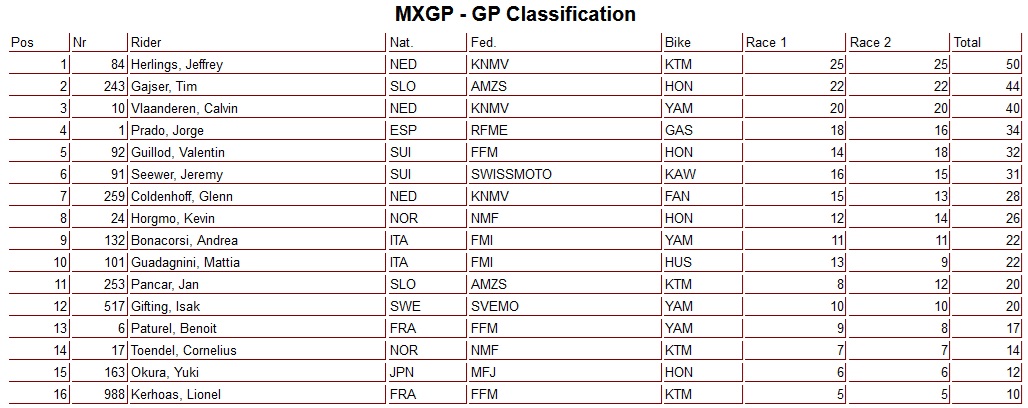 MXGP - GP Classification

| Pos | Nr | Rider | Nat. | Fed. | Bike | Race 1 | Race 2 | Total |
|---|---|---|---|---|---|---|---|---|
| 1 | 84 | Herlings, Jeffrey | NED | KNMV | KTM | 25 | 25 | 50 |
| 2 | 243 | Gajser, Tim | SLO | AMZS | HON | 22 | 22 | 44 |
| 3 | 10 | Vlaanderen, Calvin | NED | KNMV | YAM | 20 | 20 | 40 |
| 4 | 1 | Prado, Jorge | ESP | RFME | GAS | 18 | 16 | 34 |
| 5 | 92 | Guillod, Valentin | SUI | FFM | HON | 14 | 18 | 32 |
| 6 | 91 | Seewer, Jeremy | SUI | SWISSMOTO | KAW | 16 | 15 | 31 |
| 7 | 259 | Coldenhoff, Glenn | NED | KNMV | FAN | 15 | 13 | 28 |
| 8 | 24 | Horgmo, Kevin | NOR | NMF | HON | 12 | 14 | 26 |
| 9 | 132 | Bonacorsi, Andrea | ITA | FMI | YAM | 11 | 11 | 22 |
| 10 | 101 | Guadagnini, Mattia | ITA | FMI | HUS | 13 | 9 | 22 |
| 11 | 253 | Pancar, Jan | SLO | AMZS | KTM | 8 | 12 | 20 |
| 12 | 517 | Gifting, Isak | SWE | SVEMO | YAM | 10 | 10 | 20 |
| 13 | 6 | Paturel, Benoit | FRA | FFM | YAM | 9 | 8 | 17 |
| 14 | 17 | Toendel, Cornelius | NOR | NMF | KTM | 7 | 7 | 14 |
| 15 | 163 | Okura, Yuki | JPN | MFJ | HON | 6 | 6 | 12 |
| 16 | 988 | Kerhoas, Lionel | FRA | FFM | KTM | 5 | 5 | 10 |